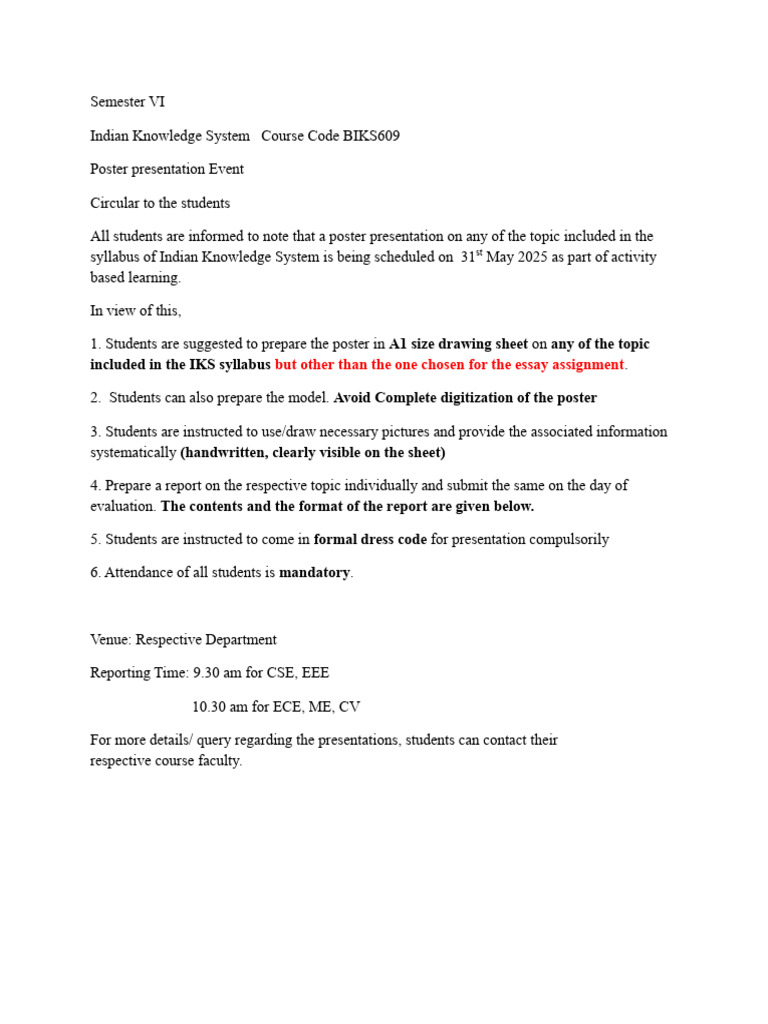 Semester VI

Indian Knowledge System   Course Code BIKS609

Poster presentation Event

Circular to the students

All students are informed to note that a poster presentation on any of the topic included in the syllabus of Indian Knowledge System is being scheduled on 31$^{st}$ May 2025 as part of activity based learning.

In view of this,

1. Students are suggested to prepare the poster in A1 size drawing sheet on any of the topic included in the IKS syllabus but other than the one chosen for the essay assignment.

2. Students can also prepare the model. Avoid Complete digitization of the poster

3. Students are instructed to use/draw necessary pictures and provide the associated information systematically (handwritten, clearly visible on the sheet)

4. Prepare a report on the respective topic individually and submit the same on the day of evaluation. The contents and the format of the report are given below.

5. Students are instructed to come in formal dress code for presentation compulsorily

6. Attendance of all students is mandatory.

Venue: Respective Department

Reporting Time: 9.30 am for CSE, EEE

10.30 am for ECE, ME, CV

For more details/ query regarding the presentations, students can contact their respective course faculty.